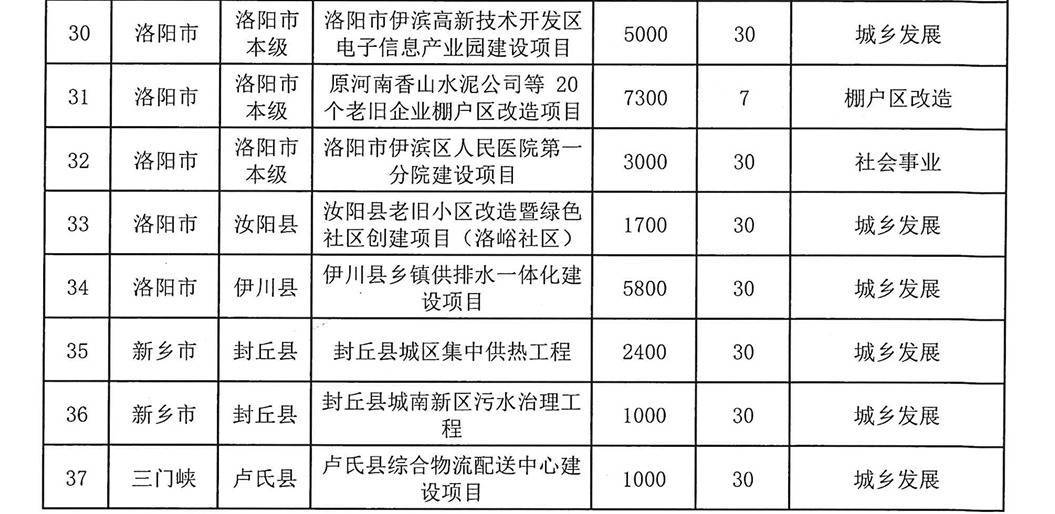 | 30 | 洛阳市 | 洛阳市本级 | 洛阳市伊滨高新技术开发区电子信息产业园建设项目 | 5000 | 30 | 城乡发展 |
|---|---|---|---|---|---|---|
| 31 | 洛阳市 | 洛阳市本级 | 原河南香山水泥公司等20个老旧企业棚户区改造项目 | 7300 | 7 | 棚户区改造 |
| 32 | 洛阳市 | 洛阳市本级 | 洛阳市伊滨区人民医院第一分院建设项目 | 3000 | 30 | 社会事业 |
| 33 | 洛阳市 | 汝阳县 | 汝阳县老旧小区改造暨绿色社区创建项目（洛峪社区） | 1700 | 30 | 城乡发展 |
| 34 | 洛阳市 | 伊川县 | 伊川县乡镇供排水一体化建设项目 | 5800 | 30 | 城乡发展 |
| 35 | 新乡市 | 封丘县 | 封丘县城区集中供热工程 | 2400 | 30 | 城乡发展 |
| 36 | 新乡市 | 封丘县 | 封丘县城南新区污水治理工程 | 1000 | 30 | 城乡发展 |
| 37 | 三门峡 | 卢氏县 | 卢氏县综合物流配送中心建设项目 | 1000 | 30 | 城乡发展 |